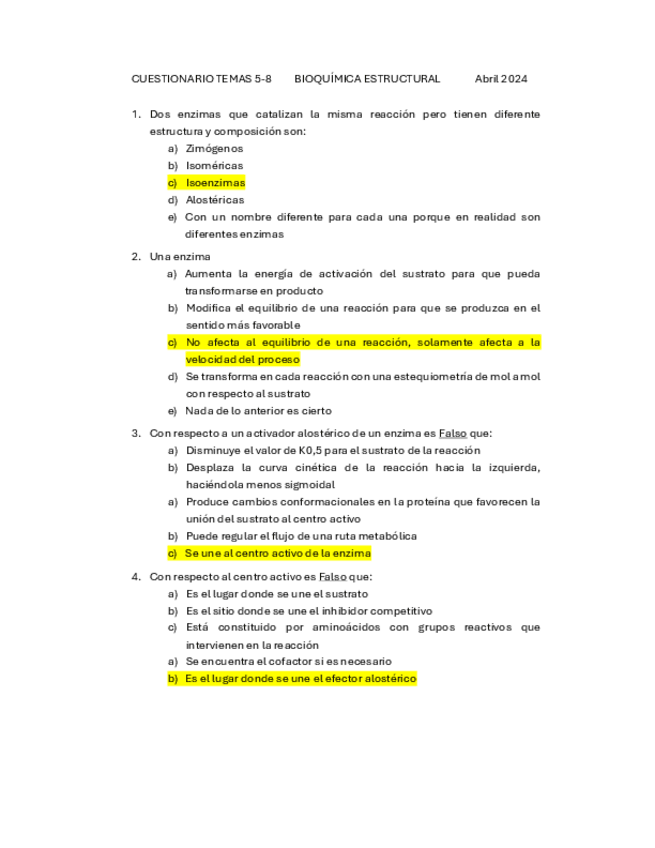 CUESTIONARIO TEMAS 5-8 BIOQUÍMICA ESTRUCTURAL Abril 2024

1. Dos enzimas que catalizan la misma reacción pero tienen diferente estructura y composición son:
a) Zimógenos
b) Isoméricas
c) Isoenzimas
d) Alostéricas
e) Con un nombre diferente para cada una porque en realidad son diferentes enzimas

2. Una enzima
a) Aumenta la energía de activación del sustrato para que pueda transformarse en producto
b) Modifica el equilibrio de una reacción para que se produzca en el sentido más favorable
c) No afecta al equilibrio de una reacción, solamente afecta a la velocidad del proceso
d) Se transforma en cada reacción con una estequiometría de mol a mol con respecto al sustrato
e) Nada de lo anterior es cierto

3. Con respecto a un activador alostérico de un enzima es Falso que:
a) Disminuye el valor de K0,5 para el sustrato de la reacción
b) Desplaza la curva cinética de la reacción hacia la izquierda, haciéndola menos sigmoidal
a) Produce cambios conformacionales en la proteína que favorecen la unión del sustrato al centro activo
b) Puede regular el flujo de una ruta metabólica
c) Se une al centro activo de la enzima

4. Con respecto al centro activo es Falso que:
a) Es el lugar donde se une el sustrato
b) Es el sitio donde se une el inhibidor competitivo
c) Está constituido por aminoácidos con grupos reactivos que intervienen en la reacción
a) Se encuentra el cofactor si es necesario
b) Es el lugar donde se une el efector alostérico